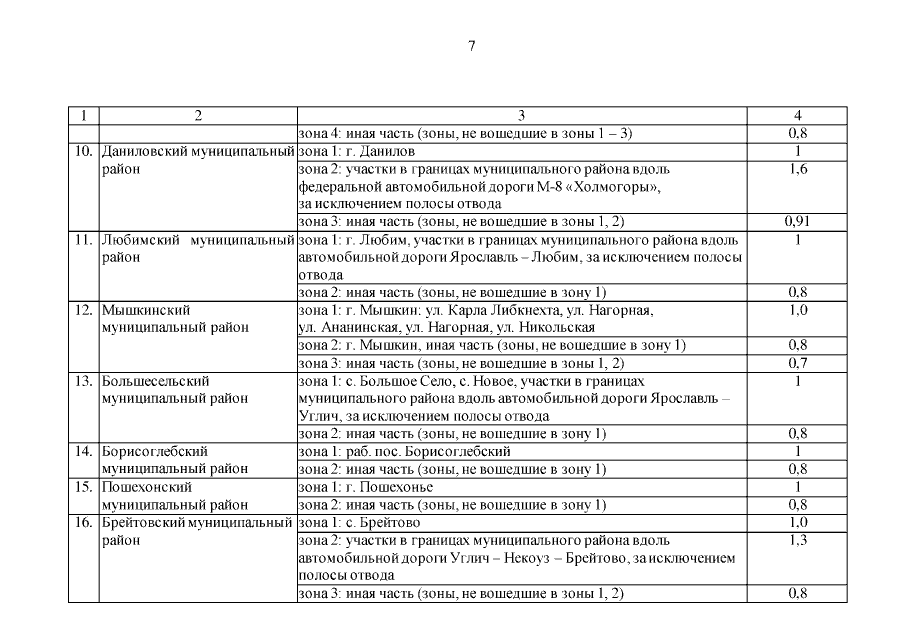 7

| 1 | 2 | 3 | 4 |
|---|---|---|---|
| | | зона 4: иная часть (зоны, не вошедшие в зоны 1 – 3) | 0,8 |
| 10. | Даниловский муниципальный район | зона 1: г. Данилов | 1 |
| | | зона 2: участки в границах муниципального района вдоль федеральной автомобильной дороги М-8 «Холмогоры», за исключением полосы отвода | 1,6 |
| | | зона 3: иная часть (зоны, не вошедшие в зоны 1, 2) | 0,91 |
| 11. | Любимский муниципальный район | зона 1: г. Любим, участки в границах муниципального района вдоль автомобильной дороги Ярославль – Любим, за исключением полосы отвода | 1 |
| | | зона 2: иная часть (зоны, не вошедшие в зону 1) | 0,8 |
| 12. | Мышкинский муниципальный район | зона 1: г. Мышкин: ул. Карла Либкнехта, ул. Нагорная, ул. Ананинская, ул. Нагорная, ул. Никольская | 1,0 |
| | | зона 2: г. Мышкин, иная часть (зоны, не вошедшие в зону 1) | 0,8 |
| | | зона 3: иная часть (зоны, не вошедшие в зоны 1, 2) | 0,7 |
| 13. | Большесельский муниципальный район | зона 1: с. Большое Село, с. Новое, участки в границах муниципального района вдоль автомобильной дороги Ярославль – Углич, за исключением полосы отвода | 1 |
| | | зона 2: иная часть (зоны, не вошедшие в зону 1) | 0,8 |
| 14. | Борисоглебский муниципальный район | зона 1: раб. пос. Борисоглебский | 1 |
| | | зона 2: иная часть (зоны, не вошедшие в зону 1) | 0,8 |
| 15. | Пошехонский муниципальный район | зона 1: г. Пошехонье | 1 |
| | | зона 2: иная часть (зоны, не вошедшие в зону 1) | 0,8 |
| 16. | Брейтовский муниципальный район | зона 1: с. Брейтово | 1,0 |
| | | зона 2: участки в границах муниципального района вдоль автомобильной дороги Углич – Некоуз – Брейтово, за исключением полосы отвода | 1,3 |
| | | зона 3: иная часть (зоны, не вошедшие в зоны 1, 2) | 0,8 |